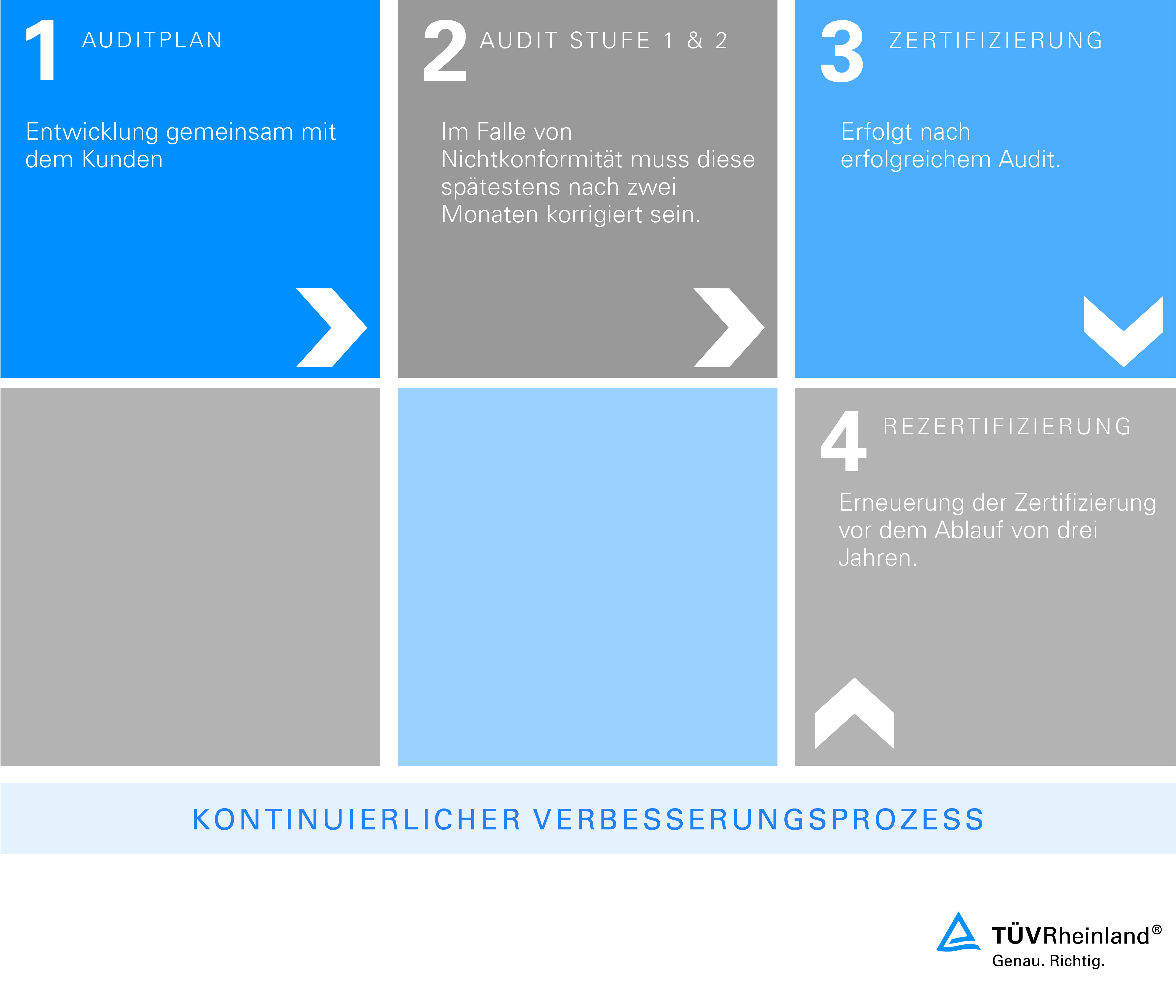 1 AUDITPLAN

Entwicklung gemeinsam mit dem Kunden

2 AUDIT STUFE 1 & 2

Im Falle von Nichtkonformität muss diese spätestens nach zwei Monaten korrigiert sein.

3 ZERTIFIZIERUNG

Erfolgt nach erfolgreichem Audit.

4 REZERTIFIZIERUNG

Erneuerung der Zertifizierung vor dem Ablauf von drei Jahren.

KONTINUIERLICHER VERBESSERUNGSPROZESS

TÜVRheinland®
Genau. Richtig.